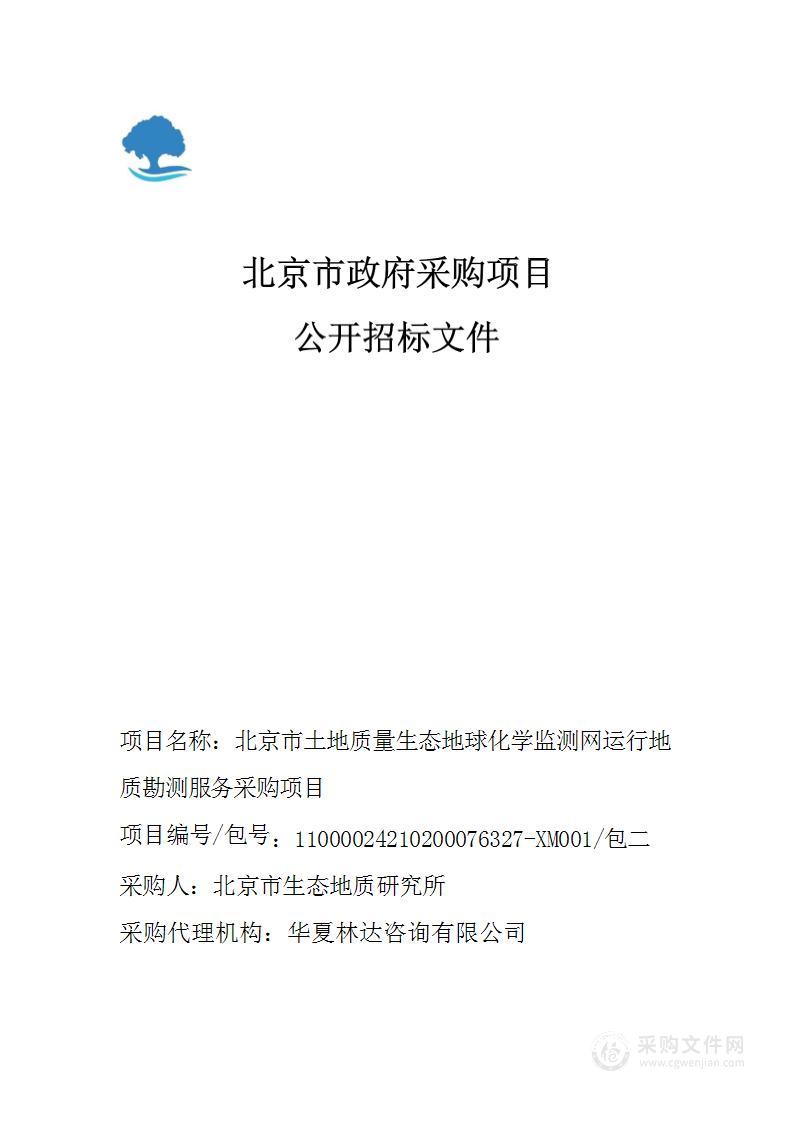 北京市政府采购项目

公开招标文件

项目名称：北京市土地质量生态地球化学监测网运行地质勘测服务采购项目

项目编号/包号：11000024210200076327-XM001/包二

采购人：北京市生态地质研究所

采购代理机构：华夏林达咨询有限公司

采购文件网
www.cgwenjian.com